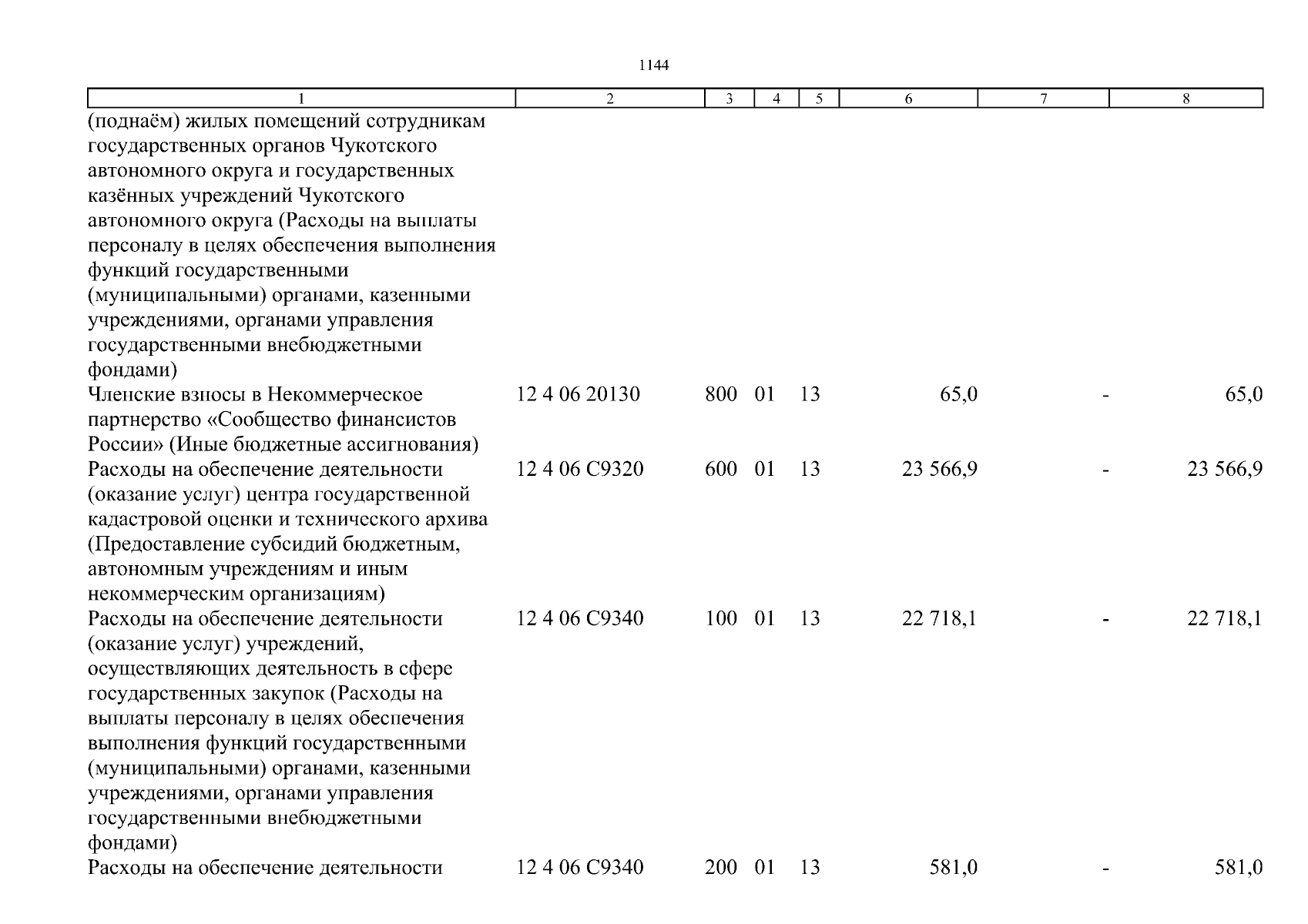 1144

| 1 | 2 | 3 | 4 | 5 | 6 | 7 | 8 |
|---|---|---|---|---|---|---|---|
| (поднаём) жилых помещений сотрудникам государственных органов Чукотского автономного округа и государственных казённых учреждений Чукотского автономного округа (Расходы на выплаты персоналу в целях обеспечения выполнения функций государственными (муниципальными) органами, казенными учреждениями, органами управления государственными внебюджетными фондами) | | | | | | | |
| Членские взносы в Некоммерческое партнерство «Сообщество финансистов России» (Иные бюджетные ассигнования) | 12 4 06 20130 | 800 | 01 | 13 | 65,0 | - | 65,0 |
| Расходы на обеспечение деятельности (оказание услуг) центра государственной кадастровой оценки и технического архива (Предоставление субсидий бюджетным, автономным учреждениям и иным некоммерческим организациям) | 12 4 06 С9320 | 600 | 01 | 13 | 23 566,9 | - | 23 566,9 |
| Расходы на обеспечение деятельности (оказание услуг) учреждений, осуществляющих деятельность в сфере государственных закупок (Расходы на выплаты персоналу в целях обеспечения выполнения функций государственными (муниципальными) органами, казенными учреждениями, органами управления государственными внебюджетными фондами) | 12 4 06 С9340 | 100 | 01 | 13 | 22 718,1 | - | 22 718,1 |
| Расходы на обеспечение деятельности | 12 4 06 С9340 | 200 | 01 | 13 | 581,0 | - | 581,0 |